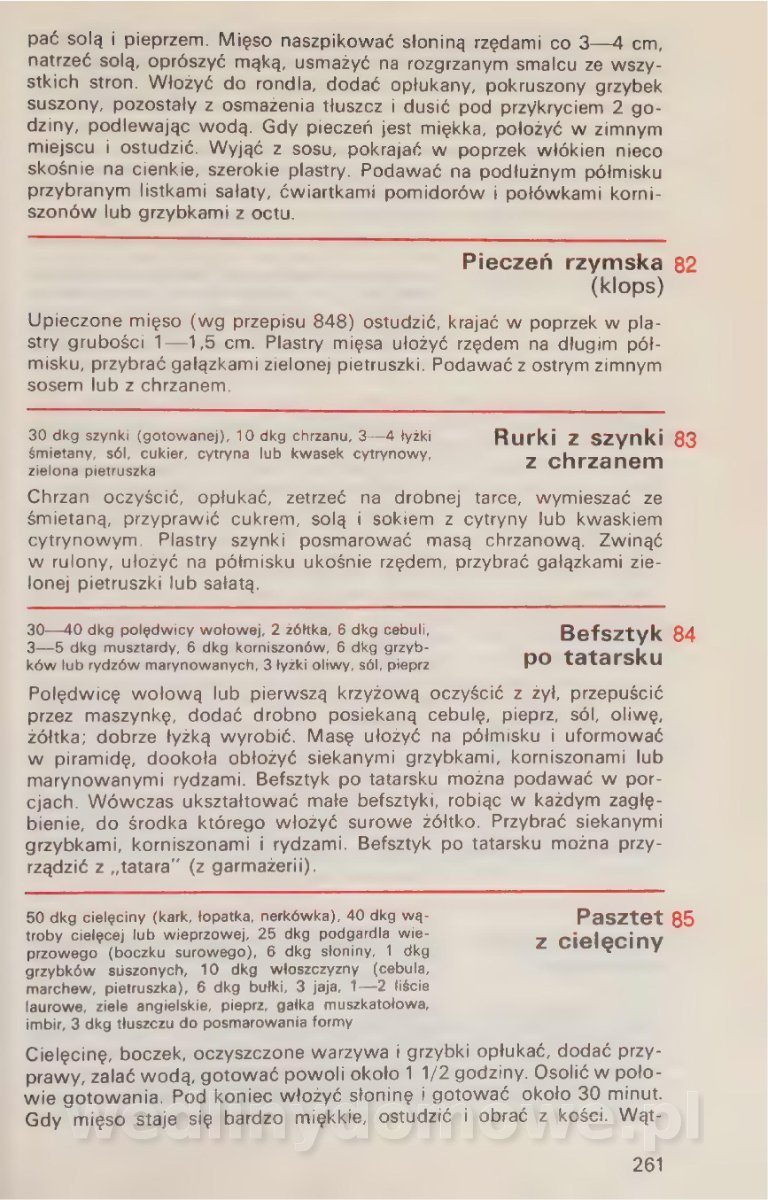 pać solą i pieprzem. Mięso naszpikować słoniną rzędami co 3—4 cm, natrzeć solą, oprószyć mąką, usmażyć na rozgrzanym smalcu ze wszystkich stron. Włożyć do rondla, dodać opłukany, pokruszony grzybek suszony, pozostały z osmażenia tłuszcz i dusić pod przykryciem 2 godziny, podlewając wodą. Gdy pieczeń jest miękka, położyć w zimnym miejscu i ostudzić. Wyjąć z sosu, pokrajać w poprzek włókien nieco skośnie na cienkie, szerokie plastry. Podawać na podłużnym półmisku przybranym listkami sałaty, ćwiartkami pomidorów i połówkami korniszonów lub grzybkami z octu.

Pieczeń rzymska (klops) 82

Upieczone mięso (wg przepisu 848) ostudzić, krajać w poprzek w plastry grubości 1—1,5 cm. Plastry mięsa ułożyć rzędem na długim półmisku, przybrać gałązkami zielonej pietruszki. Podawać z ostrym zimnym sosem lub z chrzanem.

30 dkg szynki (gotowanej), 10 dkg chrzanu, 3—4 łyżki śmietany, sól, cukier, cytryna lub kwasek cytrynowy, zielona pietruszka

Rurki z szynki z chrzanem 83

Chrzan oczyścić, opłukać, zetrzeć na drobnej tarce, wymieszać ze śmietaną, przyprawić cukrem, solą i sokiem z cytryny lub kwaskiem cytrynowym. Plastry szynki posmarować masą chrzanową. Zwinąć w rulony, ułożyć na półmisku ukośnie rzędem, przybrać gałązkami zielonej pietruszki lub sałatą.

30—40 dkg polędwicy wołowej, 2 żółtka, 6 dkg cebuli, 3—5 dkg musztardy, 6 dkg korniszonów, 6 dkg grzybków lub rydzów marynowanych, 3 łyżki oliwy, sól, pieprz

Befsztyk po tatarsku 84

Polędwicę wołową lub pierwszą krzyżową oczyścić z żył, przepuścić przez maszynkę, dodać drobno posiekaną cebulę, pieprz, sól, oliwę, żółtka; dobrze łyżką wyrobić. Masę ułożyć na półmisku i uformować w piramidę, dookoła obłożyć siekanymi grzybkami, korniszonami lub marynowanymi rydzami. Befsztyk po tatarsku można podawać w porcjach. Wówczas ukształtować małe befsztyki, robiąc w każdym zagłębienie, do środka którego włożyć surowe żółtko. Przybrać siekanymi grzybkami, korniszonami i rydzami. Befsztyk po tatarsku można przyrządzić z „tatara" (z garmażerii).

50 dkg cielęciny (kark, łopatka, nerkówka), 40 dkg wątroby cielęcej lub wieprzowej, 25 dkg podgardla wieprzowego (boczku surowego), 6 dkg słoniny, 1 dkg grzybków suszonych, 10 dkg włoszczyzny (cebula, marchew, pietruszka), 6 dkg bułki, 3 jaja, 1—2 liście laurowe, ziele angielskie, pieprz, gałka muszkatołowa, imbir, 3 dkg tłuszczu do posmarowania formy

Pasztet z cielęciny 85

Cielęcinę, boczek, oczyszczone warzywa i grzybki opłukać, dodać przyprawy, zalać wodą, gotować powoli około 1 1/2 godziny. Osolić w połowie gotowania. Pod koniec włożyć słoninę i gotować około 30 minut. Gdy mięso staje się bardzo miękkie, ostudzić i obrać z kości. Wąt-

261